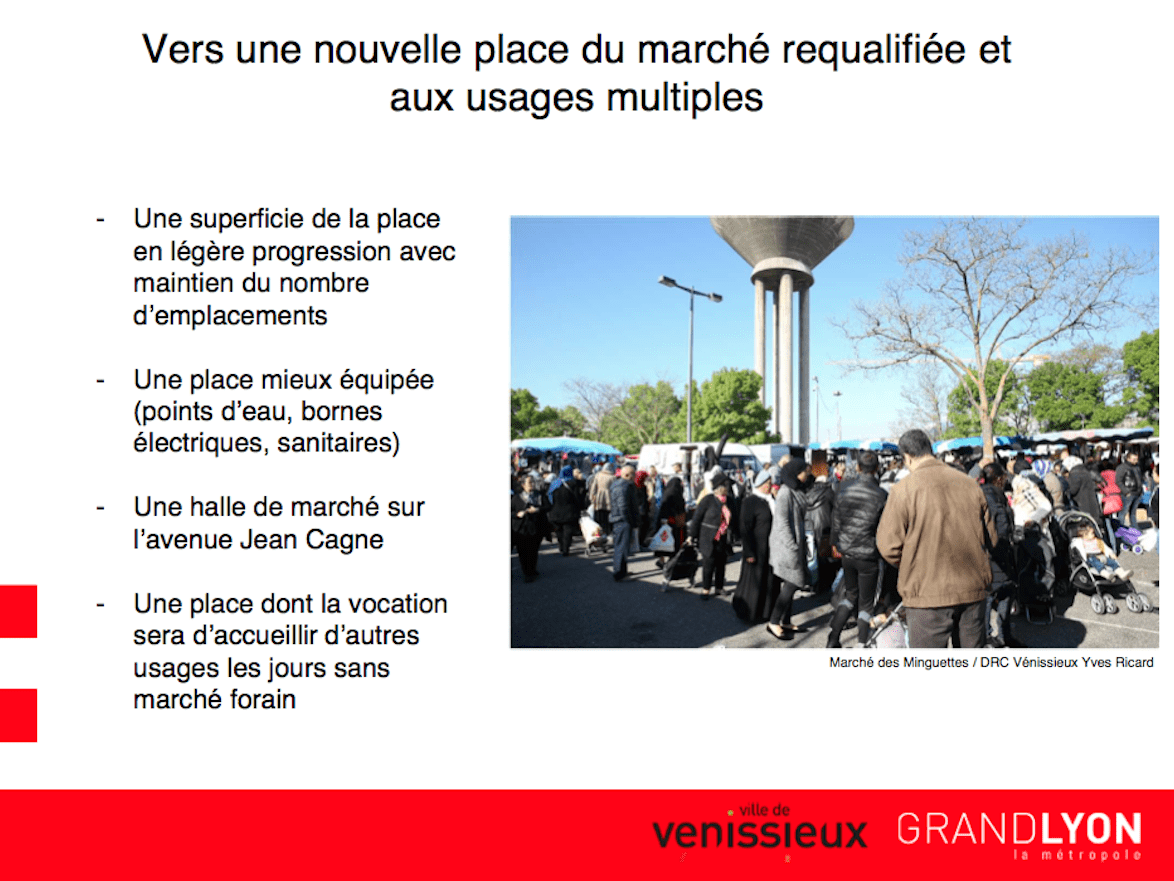 Vers une nouvelle place du marché requalifiée et aux usages multiples

- Une superficie de la place en légère progression avec maintien du nombre d'emplacements

- Une place mieux équipée (points d'eau, bornes électriques, sanitaires)

- Une halle de marché sur l'avenue Jean Cagne

- Une place dont la vocation sera d'accueillir d'autres usages les jours sans marché forain

Marché des Minguettes / DRC Vénissieux Yves Ricard

ville de
venissieux

GRANDLYON
la métropole